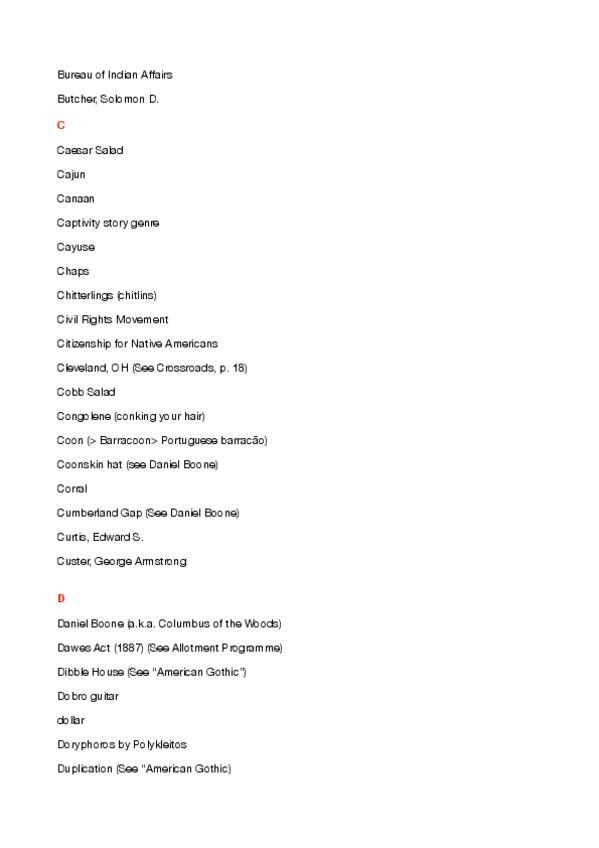 Bureau of Indian Affairs

Butcher, Solomon D.

C

Caesar Salad

Cajun

Canaan

Captivity story genre

Cayuse

Chaps

Chitterlings (chitlins)

Civil Rights Movement

Citizenship for Native Americans

Cleveland, OH (See Crossroads, p. 18)

Cobb Salad

Congolene (conking your hair)

Coon (> Barracoon> Portuguese barracão)

Coonskin hat (see Daniel Boone)

Corral

Cumberland Gap (See Daniel Boone)

Curtis, Edward S.

Custer, George Armstrong

D

Daniel Boone (a.k.a. Columbus of the Woods)

Dawes Act (1887) (See Allotment Programme)

Dibble House (See "American Gothic")

Dobro guitar

dollar

Doryphoros by Polykleitos

Duplication (See "American Gothic)